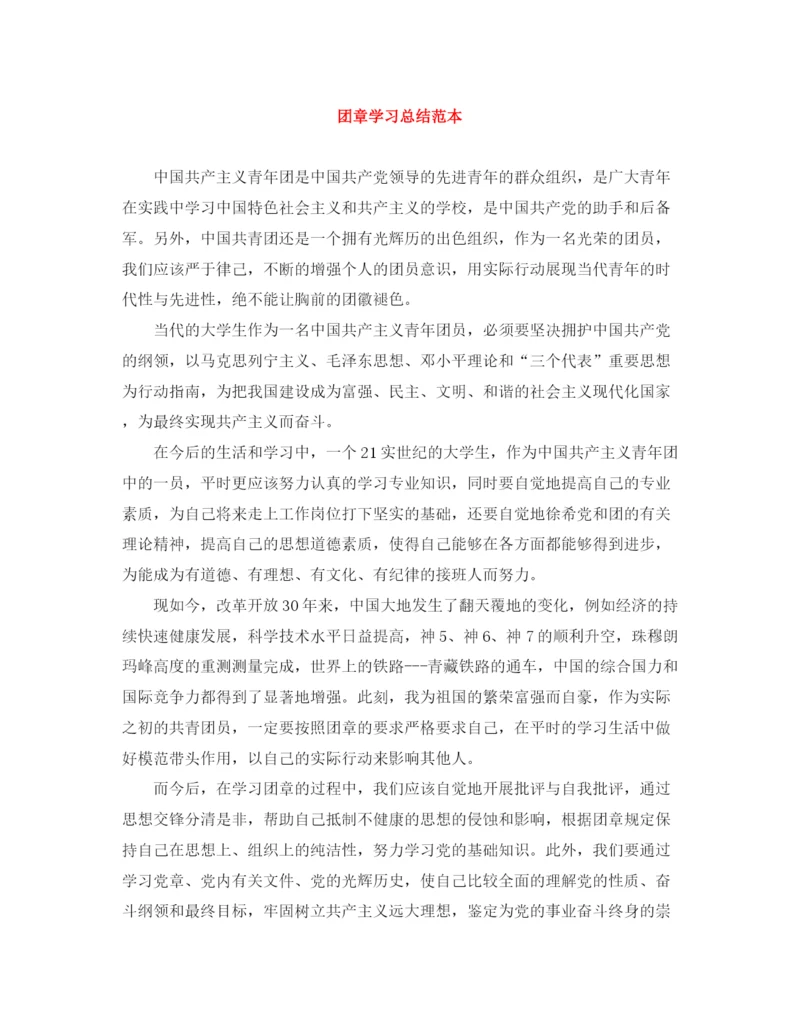 团章学习总结范本

中国共产主义青年团是中国共产党领导的先进青年的群众组织，是广大青年在实践中学习中国特色社会主义和共产主义的学校，是中国共产党的助手和后备军。另外，中国共青团还是一个拥有光辉历的出色组织，作为一名光荣的团员，我们应该严于律己，不断的增强个人的团员意识，用实际行动展现当代青年的时代性与先进性，绝不能让胸前的团徽褪色。

当代的大学生作为一名中国共产主义青年团员，必须要坚决拥护中国共产党的纲领，以马克思列宁主义、毛泽东思想、邓小平理论和“三个代表”重要思想为行动指南，为把我国建设成为富强、民主、文明、和谐的社会主义现代化国家，为最终实现共产主义而奋斗。

在今后的生活和学习中，一个21实世纪的大学生，作为中国共产主义青年团中的一员，平时更应该努力认真的学习专业知识，同时要自觉地提高自己的专业素质，为自己将来走上工作岗位打下坚实的基础，还要自觉地徐希党和团的有关理论精神，提高自己的思想道德素质，使得自己能够在各方面都能够得到进步，为能成为有道德、有理想、有文化、有纪律的接班人而努力。

现如今，改革开放30年来，中国大地发生了翻天覆地的变化，例如经济的持续快速健康发展，科学技术水平日益提高，神5、神6、神7的顺利升空，珠穆朗玛峰高度的重测测量完成，世界上的铁路---青藏铁路的通车，中国的综合国力和国际竞争力都得到了显著地增强。此刻，我为祖国的繁荣富强而自豪，作为实际之初的共青团员，一定要按照团章的要求严格要求自己，在平时的学习生活中做好模范带头作用，以自己的实际行动来影响其他人。

而今后，在学习团章的过程中，我们应该自觉地开展批评与自我批评，通过思想交锋分清是非，帮助自己抵制不健康的思想的侵蚀和影响，根据团章规定保持自己在思想上、组织上的纯洁性，努力学习党的基础知识。此外，我们要通过学习党章、党内有关文件、党的光辉历史，使自己比较全面的理解党的性质、奋斗纲领和最终目标，牢固树立共产主义远大理想，鉴定为党的事业奋斗终身的崇